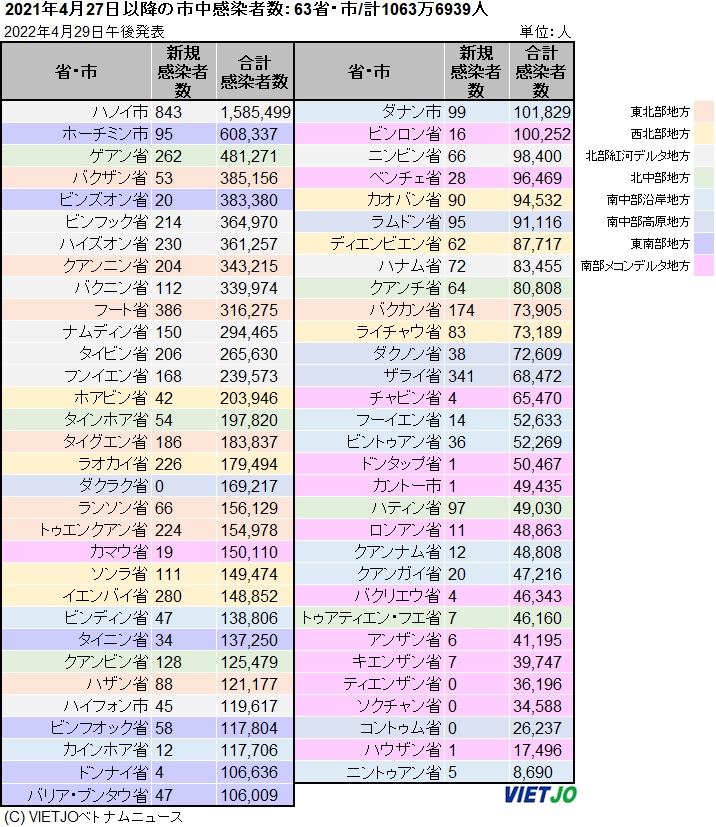 2021年4月27日以降の市中感染者数: 63省・市/計1063万6939人

2022年4月29日午後発表

単位: 人

| 省・市 | 新規感染者数 | 合計感染者数 |
|---|---|---|
| ハノイ市 | 843 | 1,585,499 |
| ホーチミン市 | 95 | 608,337 |
| ゲアン省 | 262 | 481,271 |
| バクザン省 | 53 | 385,156 |
| ビンズオン省 | 20 | 383,380 |
| ビンフック省 | 214 | 364,970 |
| ハイズオン省 | 230 | 361,257 |
| クアンニン省 | 204 | 343,215 |
| バクニン省 | 112 | 339,974 |
| フート省 | 386 | 316,275 |
| ナムディン省 | 150 | 294,465 |
| タイビン省 | 206 | 265,630 |
| フンイエン省 | 168 | 239,573 |
| ホアビン省 | 42 | 203,946 |
| タインホア省 | 54 | 197,820 |
| タイグエン省 | 186 | 183,837 |
| ラオカイ省 | 226 | 179,494 |
| ダクラク省 | 0 | 169,217 |
| ランソン省 | 66 | 156,129 |
| トゥエンクアン省 | 224 | 154,978 |
| カマウ省 | 19 | 150,110 |
| ソンラ省 | 111 | 149,474 |
| イエンバイ省 | 280 | 148,852 |
| ビンディン省 | 47 | 138,806 |
| タイニン省 | 34 | 137,250 |
| クアンビン省 | 128 | 125,479 |
| ハザン省 | 88 | 121,177 |
| ハイフォン市 | 45 | 119,617 |
| ビンフオック省 | 58 | 117,804 |
| カインホア省 | 12 | 117,706 |
| ドンナイ省 | 4 | 106,636 |
| バリア・ブンタウ省 | 47 | 106,009 |

| 省・市 | 新規感染者数 | 合計感染者数 |
|---|---|---|
| ダナン市 | 99 | 101,829 |
| ビンロン省 | 16 | 100,252 |
| ニンビン省 | 66 | 98,400 |
| ベンチェ省 | 28 | 96,469 |
| カオバン省 | 90 | 94,532 |
| ラムドン省 | 95 | 91,116 |
| ディエンビエン省 | 62 | 87,717 |
| ハナム省 | 72 | 83,455 |
| クアンチ省 | 64 | 80,808 |
| バクカン省 | 174 | 73,905 |
| ライチャウ省 | 83 | 73,189 |
| ダクノン省 | 38 | 72,609 |
| ザライ省 | 341 | 68,472 |
| チャビン省 | 4 | 65,470 |
| フーイエン省 | 14 | 52,633 |
| ビントゥアン省 | 36 | 52,269 |
| ドンタップ省 | 1 | 50,467 |
| カントー市 | 1 | 49,435 |
| ハティン省 | 97 | 49,030 |
| ロンアン省 | 11 | 48,863 |
| クアンナム省 | 12 | 48,808 |
| クアンガイ省 | 20 | 47,216 |
| バクリエウ省 | 4 | 46,343 |
| トゥアティエン・フエ省 | 7 | 46,160 |
| アンザン省 | 6 | 41,195 |
| キエンザン省 | 7 | 39,747 |
| ティエンザン省 | 0 | 36,196 |
| ソクチャン省 | 0 | 34,588 |
| コントゥム省 | 0 | 26,237 |
| ハウザン省 | 1 | 17,496 |
| ニントゥアン省 | 5 | 8,690 |

東北部地方
西北部地方
北部紅河デルタ地方
北中部地方
南中部沿岸地方
南中部高原地方
東南部地方
南部メコンデルタ地方

VIETJO

(C) VIETJOベトナムニュース